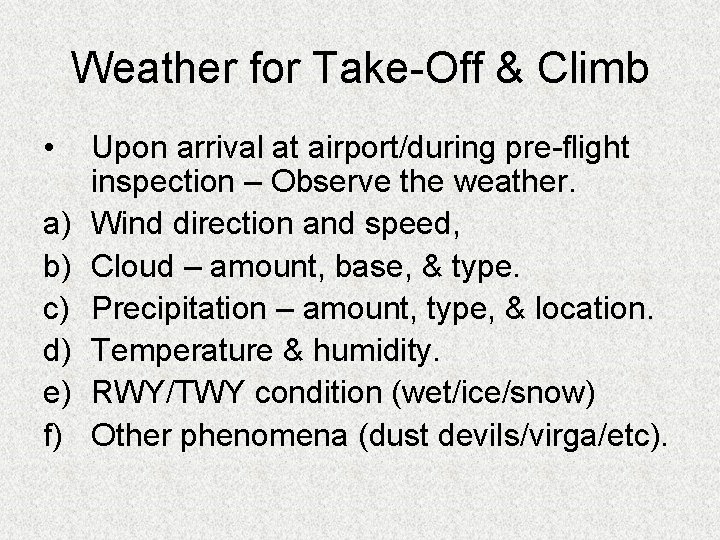 Weather for Take-Off & Climb

• Upon arrival at airport/during pre-flight inspection – Observe the weather.

a) Wind direction and speed,
b) Cloud – amount, base, & type.
c) Precipitation – amount, type, & location.
d) Temperature & humidity.
e) RWY/TWY condition (wet/ice/snow)
f) Other phenomena (dust devils/virga/etc).